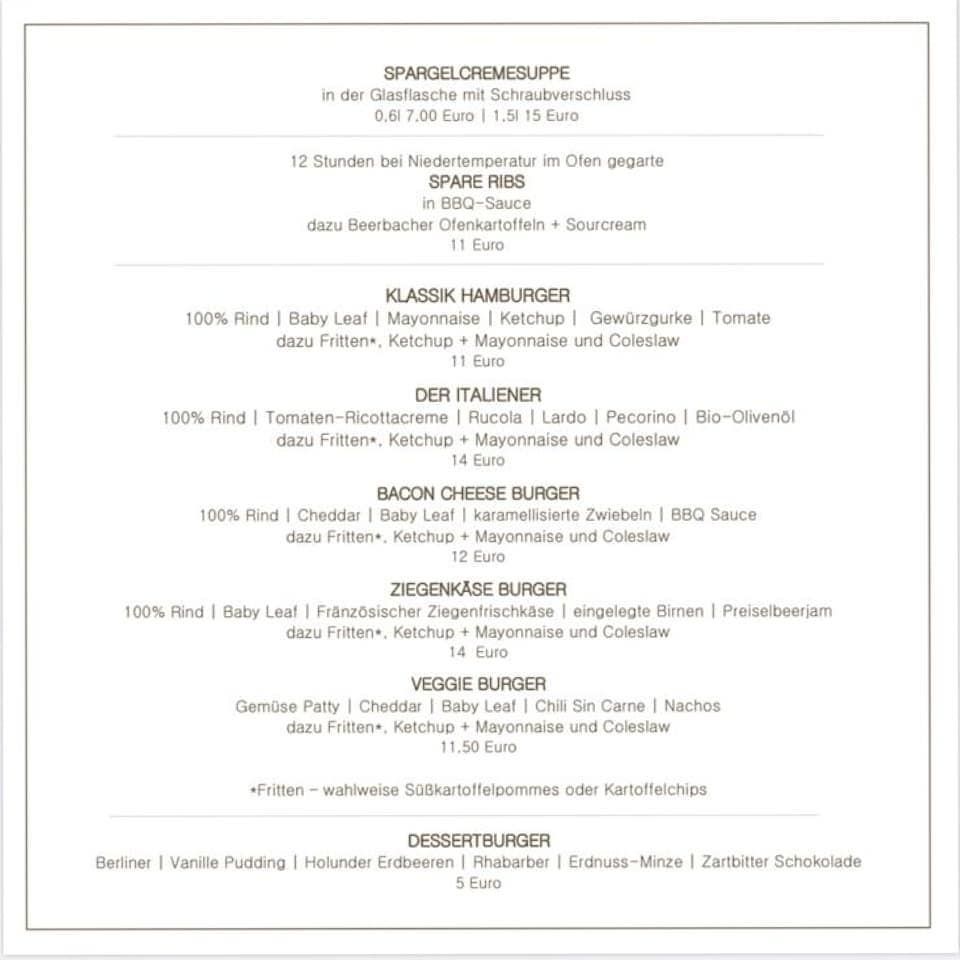 SPARGELCREMESUPPE
in der Glasflasche mit Schraubverschluss
0,6l 7,00 Euro | 1,5l 15 Euro

12 Stunden bei Niedertemperatur im Ofen gegarte
SPARE RIBS
in BBQ-Sauce
dazu Beerbacher Ofenkartoffeln + Sourcream
11 Euro

KLASSIK HAMBURGER
100% Rind | Baby Leaf | Mayonnaise | Ketchup | Gewürzgurke | Tomate
dazu Fritten*, Ketchup + Mayonnaise und Coleslaw
11 Euro

DER ITALIENER
100% Rind | Tomaten-Ricottacreme | Rucola | Lardo | Pecorino | Bio-Olivenöl
dazu Fritten*, Ketchup + Mayonnaise und Coleslaw
14 Euro

BACON CHEESE BURGER
100% Rind | Cheddar | Baby Leaf | karamellisierte Zwiebeln | BBQ Sauce
dazu Fritten*, Ketchup + Mayonnaise und Coleslaw
12 Euro

ZIEGENKÄSE BURGER
100% Rind | Baby Leaf | Fränzösischer Ziegenfrischkäse | eingelegte Birnen | Preiselbeerjam
dazu Fritten*, Ketchup + Mayonnaise und Coleslaw
14 Euro

VEGGIE BURGER
Gemüse Patty | Cheddar | Baby Leaf | Chili Sin Carne | Nachos
dazu Fritten*, Ketchup + Mayonnaise und Coleslaw
11,50 Euro

*Fritten - wahlweise Süßkartoffelpommes oder Kartoffelchips

DESSERTBURGER
Berliner | Vanille Pudding | Holunder Erdbeeren | Rhabarber | Erdnuss-Minze | Zartbitter Schokolade
5 Euro